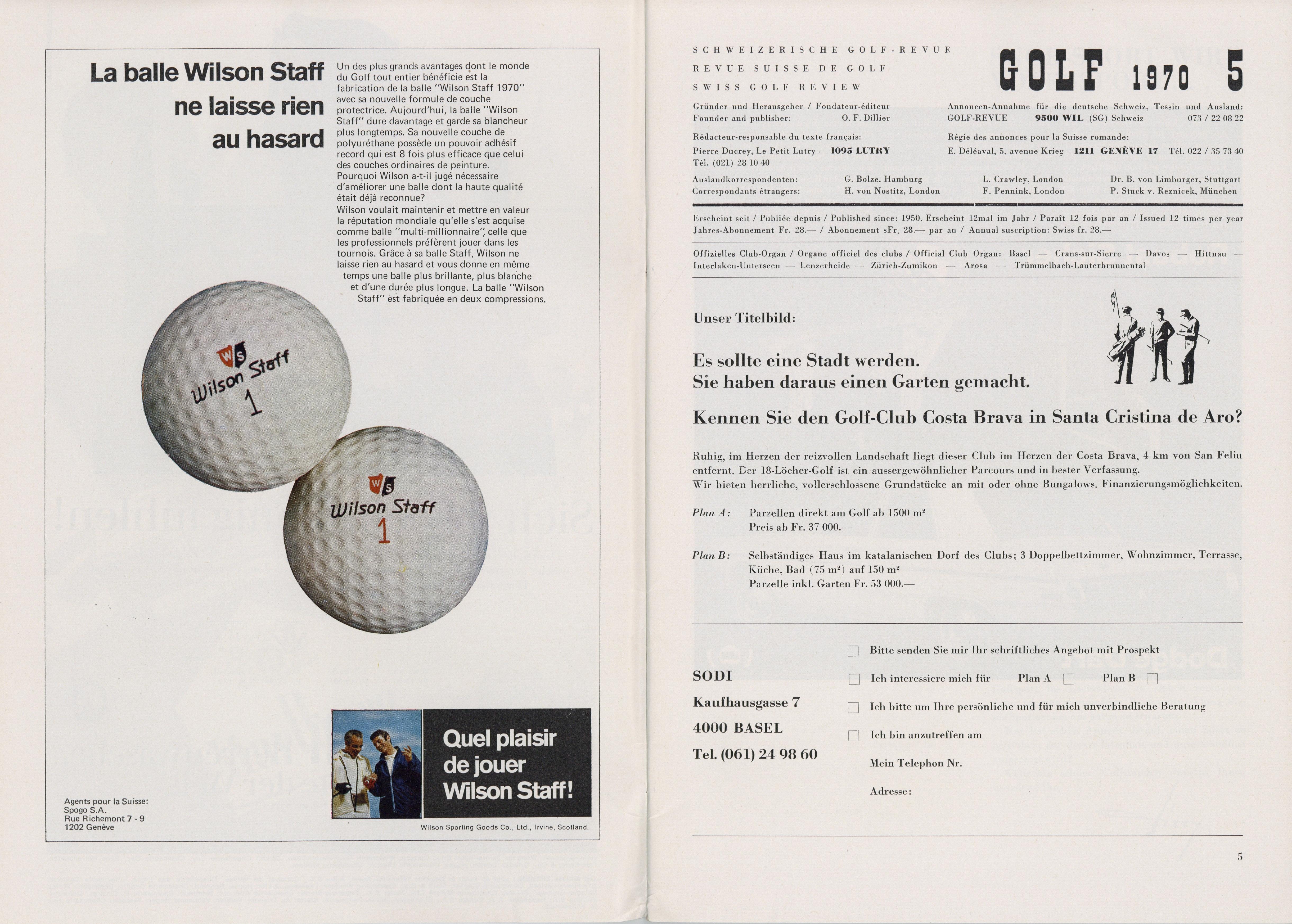 La balle Wilson Staff ne laisse rien au hasard

Un des plus grands avantages dont le monde du Golf tout entier bénéficie est la fabrication de la balle "Wilson Staff 1970" avec sa nouvelle formule de couche protectrice. Aujourd'hui, la balle "Wilson Staff" dure davantage et garde sa blancheur plus longtemps. Sa nouvelle couche de polyuréthane possède un pouvoir adhésif record qui est 8 fois plus efficace que celui des couches ordinaires de peinture. Pourquoi Wilson a-t-il jugé nécessaire d'améliorer une balle dont la haute qualité était déjà reconnue? Wilson voulait maintenir et mettre en valeur la réputation mondiale qu'elle s'est acquise comme balle "multi-millionnaire", celle que les professionnels préfèrent jouer dans les tournois. Grâce à sa balle Staff, Wilson ne laisse rien au hasard et vous donne en même temps une balle plus brillante, plus blanche et d'une durée plus longue. La balle "Wilson Staff" est fabriquée en deux compressions.

WS Wilson Staff 1

WS Wilson Staff 1

Quel plaisir de jouer Wilson Staff!

Agents pour la Suisse:
Spogo S.A.
Rue Richemont 7 - 9
1202 Genève

Wilson Sporting Goods Co., Ltd., Irvine, Scotland.

SCHWEIZERISCHE GOLF-REVUE
REVUE SUISSE DE GOLF
SWISS GOLF REVIEW

GOLF 1970 5

Gründer und Herausgeber / Fondateur-éditeur
Founder and publisher: O. F. Dillier

Annoncen-Annahme für die deutsche Schweiz, Tessin und Ausland:
GOLF-REVUE 9500 WIL (SG) Schweiz 073 / 22 08 22

Rédacteur-responsable du texte français:
Pierre Ducrey, Le Petit Lutry 1095 LUTRY
Tél. (021) 28 10 40

Régie des annonces pour la Suisse romande:
E. Déléaval, 5, avenue Krieg 1211 GENÈVE 17 Tél. 022 / 35 73 40

Auslandkorrespondenten:
Correspondants étrangers:
G. Bolze, Hamburg
H. von Nostitz, London
L. Crawley, London
F. Pennink, London
Dr. B. von Limburger, Stuttgart
P. Stuck v. Reznicek, München

Erscheint seit / Publiée depuis / Published since: 1950. Erscheint 12mal im Jahr / Paraît 12 fois par an / Issued 12 times per year
Jahres-Abonnement Fr. 28.— / Abonnement sFr. 28.— par an / Annual suscription: Swiss fr. 28.—

Offizielles Club-Organ / Organe officiel des clubs / Official Club Organ: Basel — Crans-sur-Sierre — Davos — Hittnau — Interlaken-Unterseen — Lenzerheide — Zürich-Zumikon — Arosa — Trümmelbach-Lauterbrunnental

Unser Titelbild:

Es sollte eine Stadt werden.
Sie haben daraus einen Garten gemacht.

Kennen Sie den Golf-Club Costa Brava in Santa Cristina de Aro?

Ruhig, im Herzen der reizvollen Landschaft liegt dieser Club im Herzen der Costa Brava, 4 km von San Feliu entfernt. Der 18-Löcher-Golf ist ein aussergewöhnlicher Parcours und in bester Verfassung.
Wir bieten herrliche, vollerschlossene Grundstücke an mit oder ohne Bungalows. Finanzierungsmöglichkeiten.

Plan A: Parzellen direkt am Golf ab 1500 m²
Preis ab Fr. 37 000.—

Plan B: Selbständiges Haus im katalanischen Dorf des Clubs; 3 Doppelbettzimmer, Wohnzimmer, Terrasse, Küche, Bad (75 m²) auf 150 m²
Parzelle inkl. Garten Fr. 53 000.—

SODI
Kaufhausgasse 7
4000 BASEL
Tel. (061) 24 98 60

Bitte senden Sie mir Ihr schriftliches Angebot mit Prospekt
Ich interessiere mich für Plan A Plan B
Ich bitte um Ihre persönliche und für mich unverbindliche Beratung
Ich bin anzutreffen am
Mein Telephon Nr.
Adresse:

5